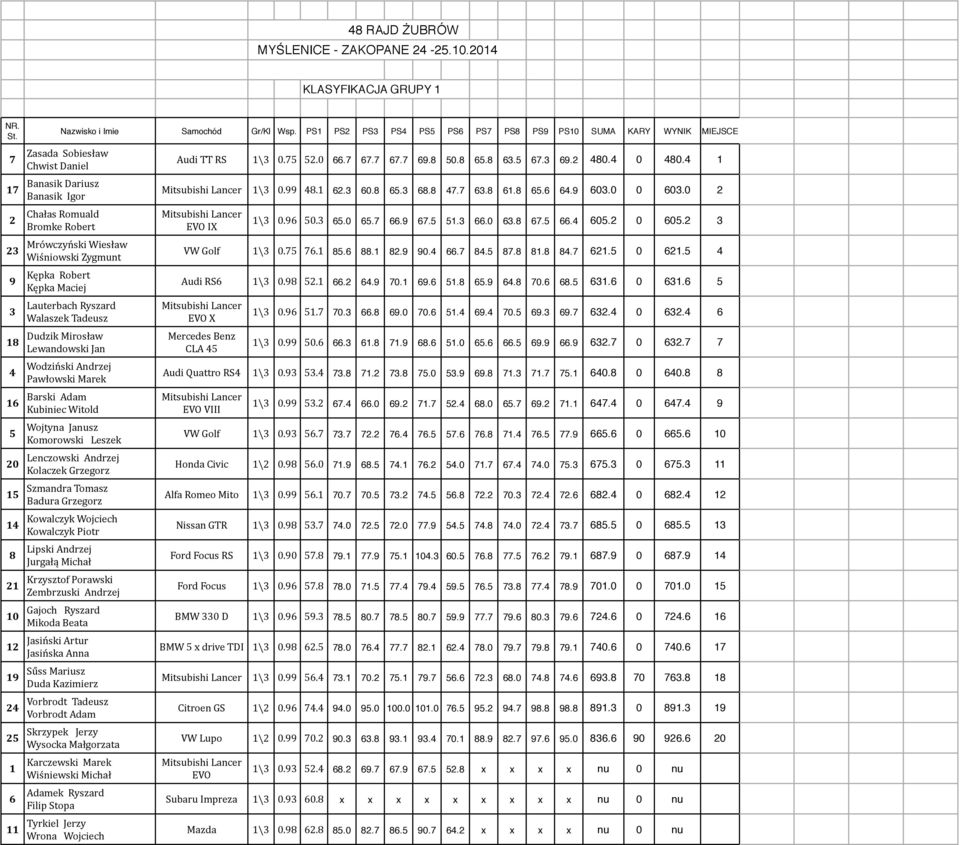 48 RAJD ŻUBRÓW

MYŚLENICE - ZAKOPANE 24 -25.10.2014

KLASYFIKACJA GRUPY 1

| NR. St. | Nazwisko i Imie | Samochód | Gr/Kl | Wsp. | PS1 | PS2 | PS3 | PS4 | PS5 | PS6 | PS7 | PS8 | PS9 | PS10 | SUMA | KARY | WYNIK | MIEJSCE |
|---|---|---|---|---|---|---|---|---|---|---|---|---|---|---|---|---|---|---|
| 7 | Zasada Sobiesław Chwist Daniel | Audi TT RS | 1\3 | 0.75 | 52.0 | 66.7 | 67.7 | 67.7 | 69.8 | 50.8 | 65.8 | 63.5 | 67.3 | 69.2 | 480.4 | 0 | 480.4 | 1 |
| 17 | Banasik Dariusz Banasik Igor | Mitsubishi Lancer | 1\3 | 0.99 | 48.1 | 62.3 | 60.8 | 65.3 | 68.8 | 47.7 | 63.8 | 61.8 | 65.6 | 64.9 | 603.0 | 0 | 603.0 | 2 |
| 2 | Chałas Romuald Bromke Robert | Mitsubishi Lancer EVO IX | 1\3 | 0.96 | 50.3 | 65.0 | 65.7 | 66.9 | 67.5 | 51.3 | 66.0 | 63.8 | 67.5 | 66.4 | 605.2 | 0 | 605.2 | 3 |
| 23 | Mrówczyński Wiesław Wiśniowski Zygmunt | VW Golf | 1\3 | 0.75 | 76.1 | 85.6 | 88.1 | 82.9 | 90.4 | 66.7 | 84.5 | 87.8 | 81.8 | 84.7 | 621.5 | 0 | 621.5 | 4 |
| 9 | Kępka Robert Kępka Maciej | Audi RS6 | 1\3 | 0.98 | 52.1 | 66.2 | 64.9 | 70.1 | 69.6 | 51.8 | 65.9 | 64.8 | 70.6 | 68.5 | 631.6 | 0 | 631.6 | 5 |
| 3 | Lauterbach Ryszard Walaszek Tadeusz | Mitsubishi Lancer EVO X | 1\3 | 0.96 | 51.7 | 70.3 | 66.8 | 69.0 | 70.6 | 51.4 | 69.4 | 70.5 | 69.3 | 69.7 | 632.4 | 0 | 632.4 | 6 |
| 18 | Dudzik Mirosław Lewandowski Jan | Mercedes Benz CLA 45 | 1\3 | 0.99 | 50.6 | 66.3 | 61.8 | 71.9 | 68.6 | 51.0 | 65.6 | 66.5 | 69.9 | 66.9 | 632.7 | 0 | 632.7 | 7 |
| 4 | Wodziński Andrzej Pawłowski Marek | Audi Quattro RS4 | 1\3 | 0.93 | 53.4 | 73.8 | 71.2 | 73.8 | 75.0 | 53.9 | 69.8 | 71.3 | 71.7 | 75.1 | 640.8 | 0 | 640.8 | 8 |
| 16 | Barski Adam Kubiniec Witold | Mitsubishi Lancer EVO VIII | 1\3 | 0.99 | 53.2 | 67.4 | 66.0 | 69.2 | 71.7 | 52.4 | 68.0 | 65.7 | 69.2 | 71.1 | 647.4 | 0 | 647.4 | 9 |
| 5 | Wojtyna Janusz Komorowski Leszek | VW Golf | 1\3 | 0.93 | 56.7 | 73.7 | 72.2 | 76.4 | 76.5 | 57.6 | 76.8 | 71.4 | 76.5 | 77.9 | 665.6 | 0 | 665.6 | 10 |
| 20 | Lenczowski Andrzej Kolaczek Grzegorz | Honda Civic | 1\2 | 0.98 | 56.0 | 71.9 | 68.5 | 74.1 | 76.2 | 54.0 | 71.7 | 67.4 | 74.0 | 75.3 | 675.3 | 0 | 675.3 | 11 |
| 15 | Szmandra Tomasz Badura Grzegorz | Alfa Romeo Mito | 1\3 | 0.99 | 56.1 | 70.7 | 70.5 | 73.2 | 74.5 | 56.8 | 72.2 | 70.3 | 72.4 | 72.6 | 682.4 | 0 | 682.4 | 12 |
| 14 | Kowalczyk Wojciech Kowalczyk Piotr | Nissan GTR | 1\3 | 0.98 | 53.7 | 74.0 | 72.5 | 72.0 | 77.9 | 54.5 | 74.8 | 74.0 | 72.4 | 73.7 | 685.5 | 0 | 685.5 | 13 |
| 8 | Lipski Andrzej Jurgałą Michał | Ford Focus RS | 1\3 | 0.90 | 57.8 | 79.1 | 77.9 | 75.1 | 104.3 | 60.5 | 76.8 | 77.5 | 76.2 | 79.1 | 687.9 | 0 | 687.9 | 14 |
| 21 | Krzysztof Porawski Zembrzuski Andrzej | Ford Focus | 1\3 | 0.96 | 57.8 | 78.0 | 71.5 | 77.4 | 79.4 | 59.5 | 76.5 | 73.8 | 77.4 | 78.9 | 701.0 | 0 | 701.0 | 15 |
| 10 | Gajoch Ryszard Mikoda Beata | BMW 330 D | 1\3 | 0.96 | 59.3 | 78.5 | 80.7 | 78.5 | 80.7 | 59.9 | 77.7 | 79.6 | 80.3 | 79.6 | 724.6 | 0 | 724.6 | 16 |
| 12 | Jasiński Artur Jasińska Anna | BMW 5 x drive TDI | 1\3 | 0.98 | 62.5 | 78.0 | 76.4 | 77.7 | 82.1 | 62.4 | 78.0 | 79.7 | 79.8 | 79.1 | 740.6 | 0 | 740.6 | 17 |
| 19 | Sűss Mariusz Duda Kazimierz | Mitsubishi Lancer | 1\3 | 0.99 | 56.4 | 73.1 | 70.2 | 75.1 | 79.7 | 56.6 | 72.3 | 68.0 | 74.8 | 74.6 | 693.8 | 70 | 763.8 | 18 |
| 24 | Vorbrodt Tadeusz Vorbrodt Adam | Citroen GS | 1\2 | 0.96 | 74.4 | 94.0 | 95.0 | 100.0 | 101.0 | 76.5 | 95.2 | 94.7 | 98.8 | 98.8 | 891.3 | 0 | 891.3 | 19 |
| 25 | Skrzypek Jerzy Wysocka Małgorzata | VW Lupo | 1\2 | 0.99 | 70.2 | 90.3 | 63.8 | 93.1 | 93.4 | 70.1 | 88.9 | 82.7 | 97.6 | 95.0 | 836.6 | 90 | 926.6 | 20 |
| 1 | Karczewski Marek Wiśniewski Michał | Mitsubishi Lancer EVO | 1\3 | 0.93 | 52.4 | 68.2 | 69.7 | 67.9 | 67.5 | 52.8 | x | x | x | x | nu | 0 | nu | |
| 6 | Adamek Ryszard Filip Stopa | Subaru Impreza | 1\3 | 0.93 | 60.8 | x | x | x | x | x | x | x | x | x | nu | 0 | nu | |
| 11 | Tyrkiel Jerzy Wrona Wojciech | Mazda | 1\3 | 0.98 | 62.8 | 85.0 | 82.7 | 86.5 | 90.7 | 64.2 | x | x | x | x | nu | 0 | nu | |